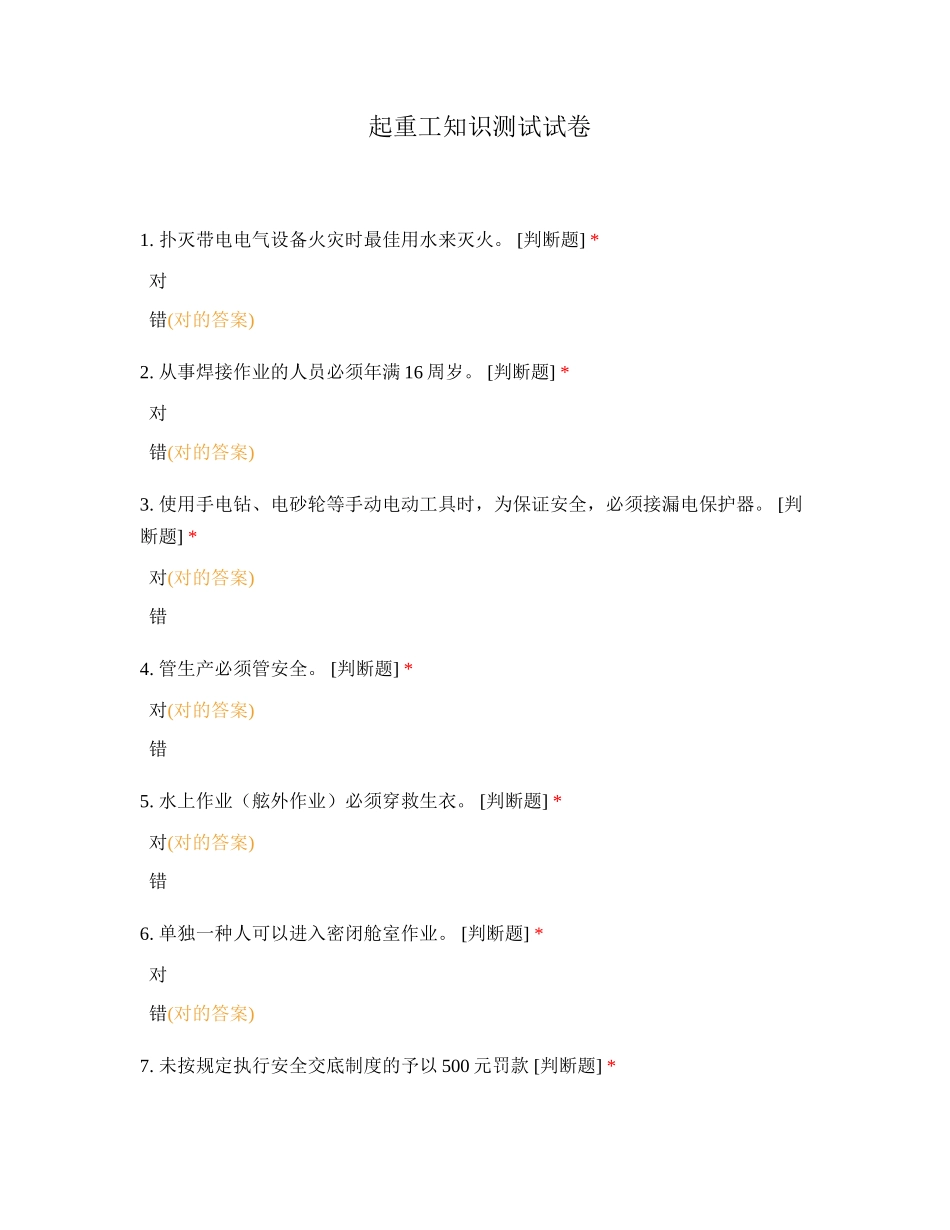 起重工知识测试试卷

1. 扑灭带电电气设备火灾时最佳用水来灭火。 [判断题] *

对

错(对的答案)

2. 从事焊接作业的人员必须年满 16 周岁。 [判断题] *

对

错(对的答案)

3. 使用手电钻、电砂轮等手动电动工具时，为保证安全，必须接漏电保护器。 [判断题] *

对(对的答案)

错

4. 管生产必须管安全。 [判断题] *

对(对的答案)

错

5. 水上作业（舷外作业）必须穿救生衣。 [判断题] *

对(对的答案)

错

6. 单独一种人可以进入密闭舱室作业。 [判断题] *

对

错(对的答案)

7. 未按规定执行安全交底制度的予以 500 元罚款 [判断题] *